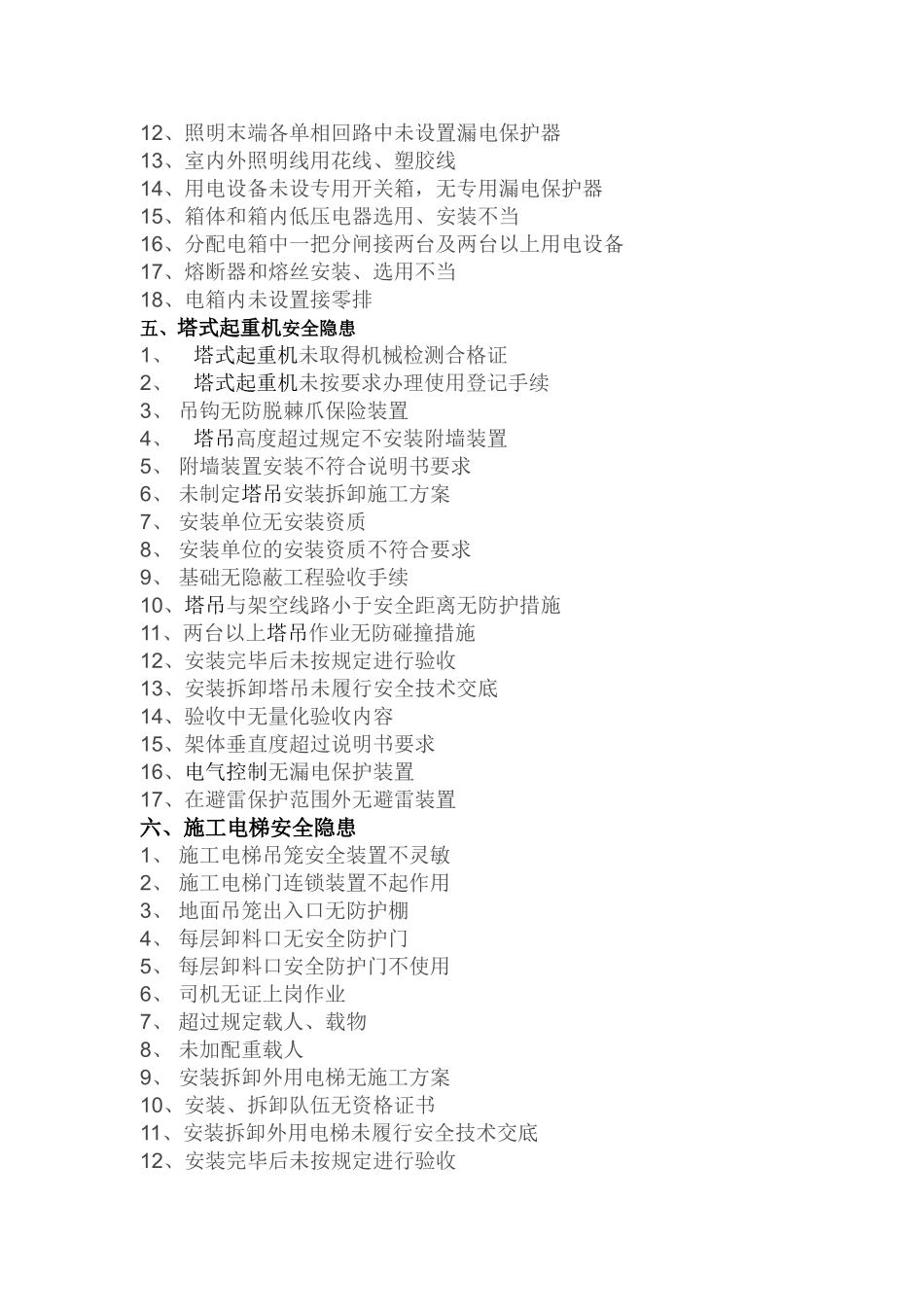 12、照明末端各单相回路中未设置漏电保护器
13、室内外照明线用花线、塑胶线
14、用电设备未设专用开关箱，无专用漏电保护器
15、箱体和箱内低压电器选用、安装不当
16、分配电箱中一把分闸接两台及两台以上用电设备
17、熔断器和熔丝安装、选用不当
18、电箱内未设置接零排
五、塔式起重机安全隐患
1、 塔式起重机未取得机械检测合格证
2、 塔式起重机未按要求办理使用登记手续
3、 吊钩无防脱棘爪保险装置
4、 塔吊高度超过规定不安装附墙装置
5、 附墙装置安装不符合说明书要求
6、 未制定塔吊安装拆卸施工方案
7、 安装单位无安装资质
8、 安装单位的安装资质不符合要求
9、 基础无隐蔽工程验收手续
10、塔吊与架空线路小于安全距离无防护措施
11、两台以上塔吊作业无防碰撞措施
12、安装完毕后未按规定进行验收
13、安装拆卸塔吊未履行安全技术交底
14、验收中无量化验收内容
15、架体垂直度超过说明书要求
16、电气控制无漏电保护装置
17、在避雷保护范围外无避雷装置
六、施工电梯安全隐患
1、 施工电梯吊笼安全装置不灵敏
2、 施工电梯门连锁装置不起作用
3、 地面吊笼出入口无防护棚
4、 每层卸料口无安全防护门
5、 每层卸料口安全防护门不使用
6、 司机无证上岗作业
7、 超过规定载人、载物
8、 未加配重载人
9、 安装拆卸外用电梯无施工方案
10、安装、拆卸队伍无资格证书
11、安装拆卸外用电梯未履行安全技术交底
12、安装完毕后未按规定进行验收